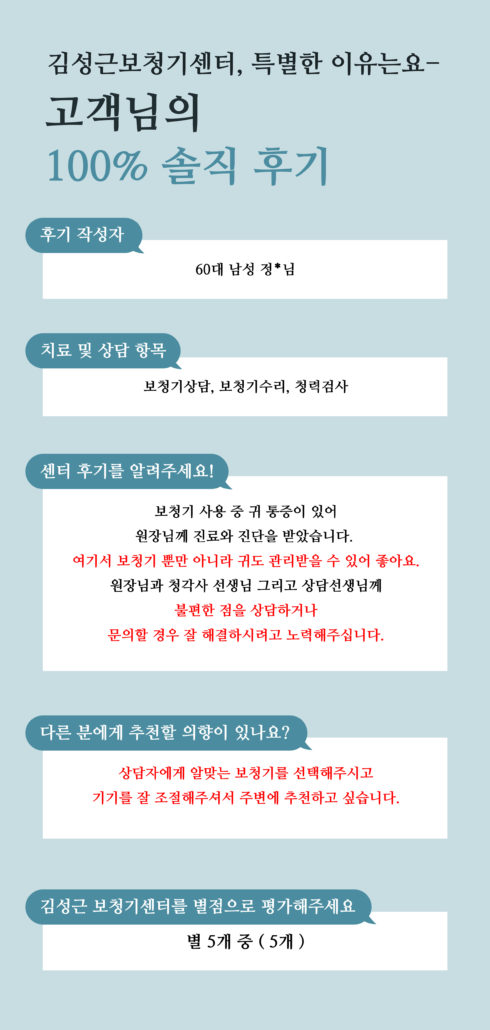 김성근보청기센터, 특별한 이유는요-
고객님의
100% 솔직 후기

후기 작성자

60대 남성 정*님

치료 및 상담 항목

보청기상담, 보청기수리, 청력검사

센터 후기를 알려주세요!

보청기 사용 중 귀 통증이 있어
원장님께 진료와 진단을 받았습니다.
여기서 보청기 뿐만 아니라 귀도 관리받을 수 있어 좋아요.
원장님과 청각사 선생님 그리고 상담선생님께
불편한 점을 상담하거나
문의할 경우 잘 해결하시려고 노력해주십니다.

다른 분에게 추천할 의향이 있나요?

상담자에게 알맞는 보청기를 선택해주시고
기기를 잘 조절해주셔서 주변에 추천하고 싶습니다.

김성근 보청기센터를 별점으로 평가해주세요

별 5개 중 ( 5개 )